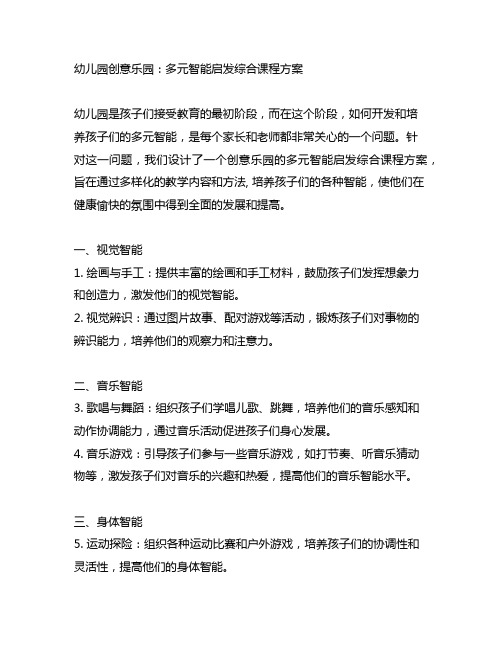 幼儿园创意乐园：多元智能启发综合课程方案

幼儿园是孩子们接受教育的最初阶段，而在这个阶段，如何开发和培养孩子们的多元智能，是每个家长和老师都非常关心的一个问题。针对这一问题，我们设计了一个创意乐园的多元智能启发综合课程方案，旨在通过多样化的教学内容和方法, 培养孩子们的各种智能，使他们在健康愉快的氛围中得到全面的发展和提高。

一、视觉智能
1. 绘画与手工：提供丰富的绘画和手工材料，鼓励孩子们发挥想象力和创造力，激发他们的视觉智能。
2. 视觉辨识：通过图片故事、配对游戏等活动，锻炼孩子们对事物的辨识能力，培养他们的观察力和注意力。

二、音乐智能
3. 歌唱与舞蹈：组织孩子们学唱儿歌、跳舞，培养他们的音乐感知和动作协调能力，通过音乐活动促进孩子们身心发展。
4. 音乐游戏：引导孩子们参与一些音乐游戏，如打节奏、听音乐猜动物等，激发孩子们对音乐的兴趣和热爱，提高他们的音乐智能水平。

三、身体智能
5. 运动探险：组织各种运动比赛和户外游戏，培养孩子们的协调性和灵活性，提高他们的身体智能。